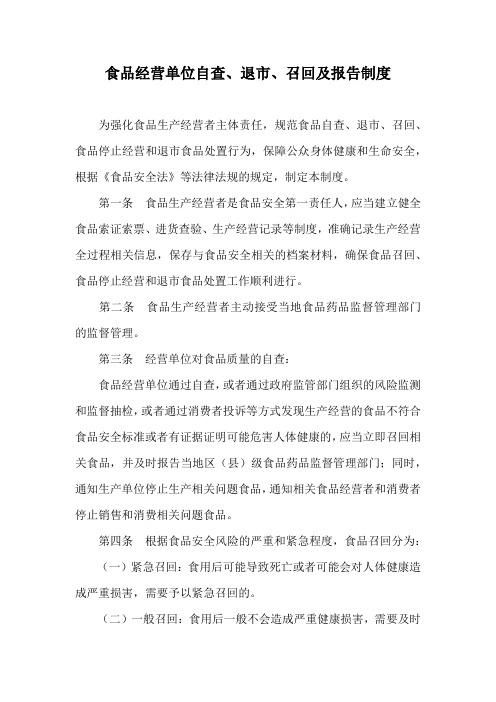 食品经营单位自查、退市、召回及报告制度

为强化食品生产经营者主体责任，规范食品自查、退市、召回、食品停止经营和退市食品处置行为，保障公众身体健康和生命安全，根据《食品安全法》等法律法规的规定，制定本制度。

第一条　食品生产经营者是食品安全第一责任人，应当建立健全食品索证索票、进货查验、生产经营记录等制度，准确记录生产经营全过程相关信息，保存与食品安全相关的档案材料，确保食品召回、食品停止经营和退市食品处置工作顺利进行。

第二条　食品生产经营者主动接受当地食品药品监督管理部门的监督管理。

第三条　经营单位对食品质量的自查：

食品经营单位通过自查，或者通过政府监管部门组织的风险监测和监督抽检，或者通过消费者投诉等方式发现生产经营的食品不符合食品安全标准或者有证据证明可能危害人体健康的，应当立即召回相关食品，并及时报告当地区（县）级食品药品监督管理部门；同时，通知生产单位停止生产相关问题食品，通知相关食品经营者和消费者停止销售和消费相关问题食品。

第四条　根据食品安全风险的严重和紧急程度，食品召回分为：

（一）紧急召回：食用后可能导致死亡或者可能会对人体健康造成严重损害，需要予以紧急召回的。

（二）一般召回：食用后一般不会造成严重健康损害，需要及时